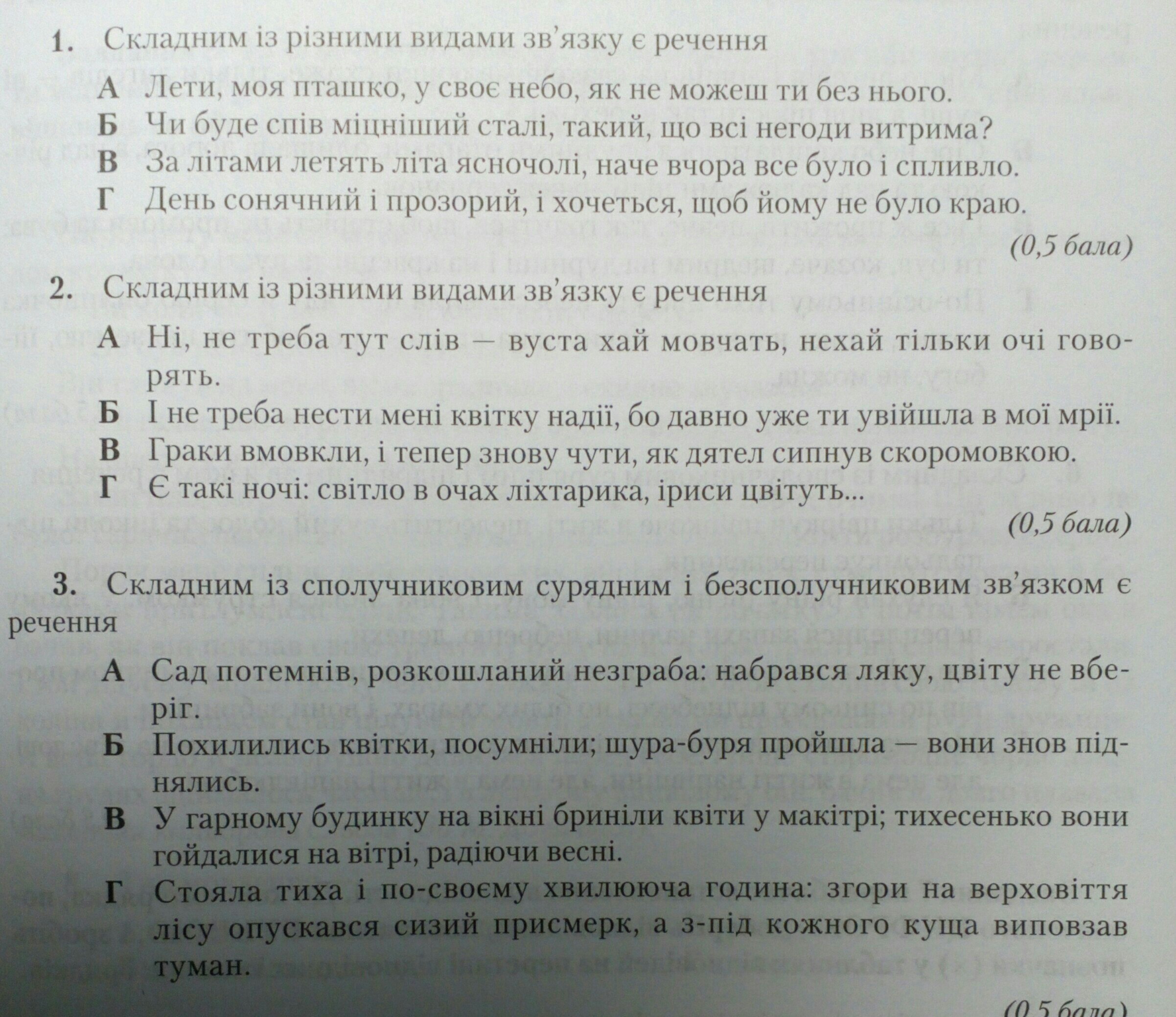 1. Складним із різними видами зв'язку є речення

А Лети, моя пташко, у своє небо, як не можеш ти без нього.
Б Чи буде спів міцніший сталі, такий, що всі негоди витрима?
В За літами летять літа ясночолі, наче вчора все було і спливло.
Г День сонячний і прозорий, і хочеться, щоб йому не було краю.

(0,5 бала)

2. Складним із різними видами зв'язку є речення

А Ні, не треба тут слів — вуста хай мовчать, нехай тільки очі говорять.
Б І не треба нести мені квітку надії, бо давно уже ти увійшла в мої мрії.
В Граки вмовкли, і тепер знову чути, як дятел сипнув скоромовкою.
Г Є такі ночі: світло в очах ліхтарика, іриси цвітуть...

(0,5 бала)

3. Складним із сполучниковим сурядним і безсполучниковим зв'язком є речення

А Сад потемнів, розкошланий незграба: набрався ляку, цвіту не вберіг.
Б Похилились квітки, посумніли; шура-буря пройшла — вони знов піднялись.
В У гарному будинку на вікні бриніли квіти у макітрі; тихесенько вони гойдалися на вітрі, радіючи весні.
Г Стояла тиха і по-своєму хвилююча година: згори на верховіття лісу опускався сизий присмерк, а з-під кожного куща виповзав туман.

(0,5 бала)